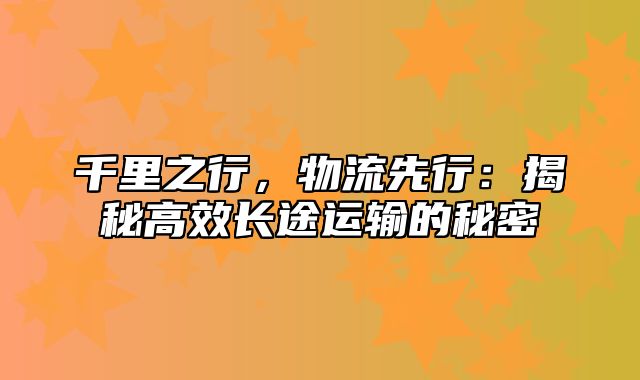 千里之行，物流先行：揭秘高效长途运输的秘密